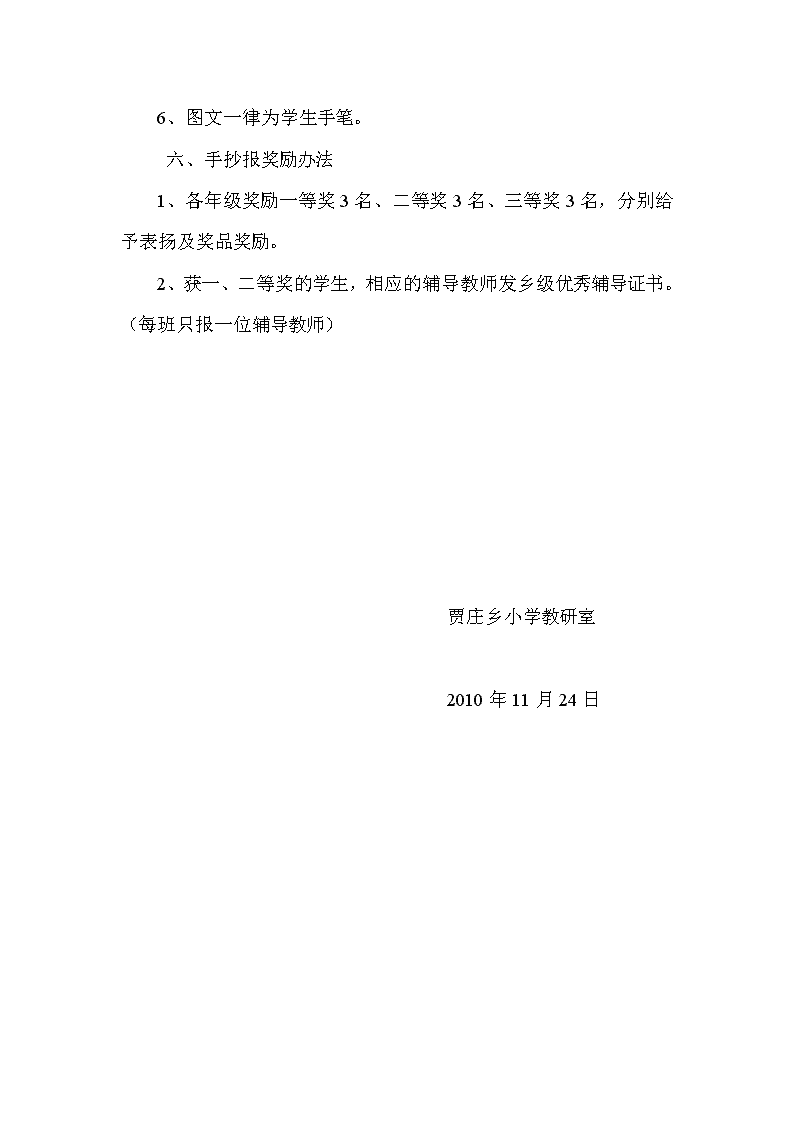 6、图文一律为学生手笔。

六、手抄报奖励办法

1、各年级奖励一等奖 3 名、二等奖 3 名、三等奖 3 名，分别给予表扬及奖品奖励。

2、获一、二等奖的学生，相应的辅导教师发乡级优秀辅导证书。（每班只报一位辅导教师）

贾庄乡小学教研室

2010 年 11 月 24 日